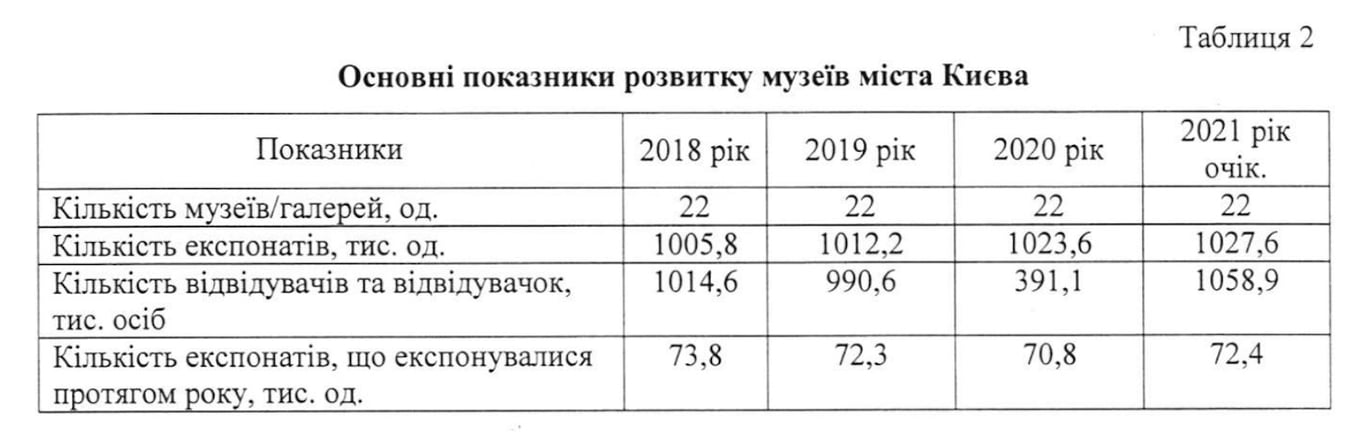 Таблиця 2

Основні показники розвитку музеїв міста Києва

| Показники | 2018 рік | 2019 рік | 2020 рік | 2021 рік очік. |
|---|---|---|---|---|
| Кількість музеїв/галерей, од. | 22 | 22 | 22 | 22 |
| Кількість експонатів, тис. од. | 1005,8 | 1012,2 | 1023,6 | 1027,6 |
| Кількість відвідувачів та відвідувачок, тис. осіб | 1014,6 | 990,6 | 391,1 | 1058,9 |
| Кількість експонатів, що експонувалися протягом року, тис. од. | 73,8 | 72,3 | 70,8 | 72,4 |